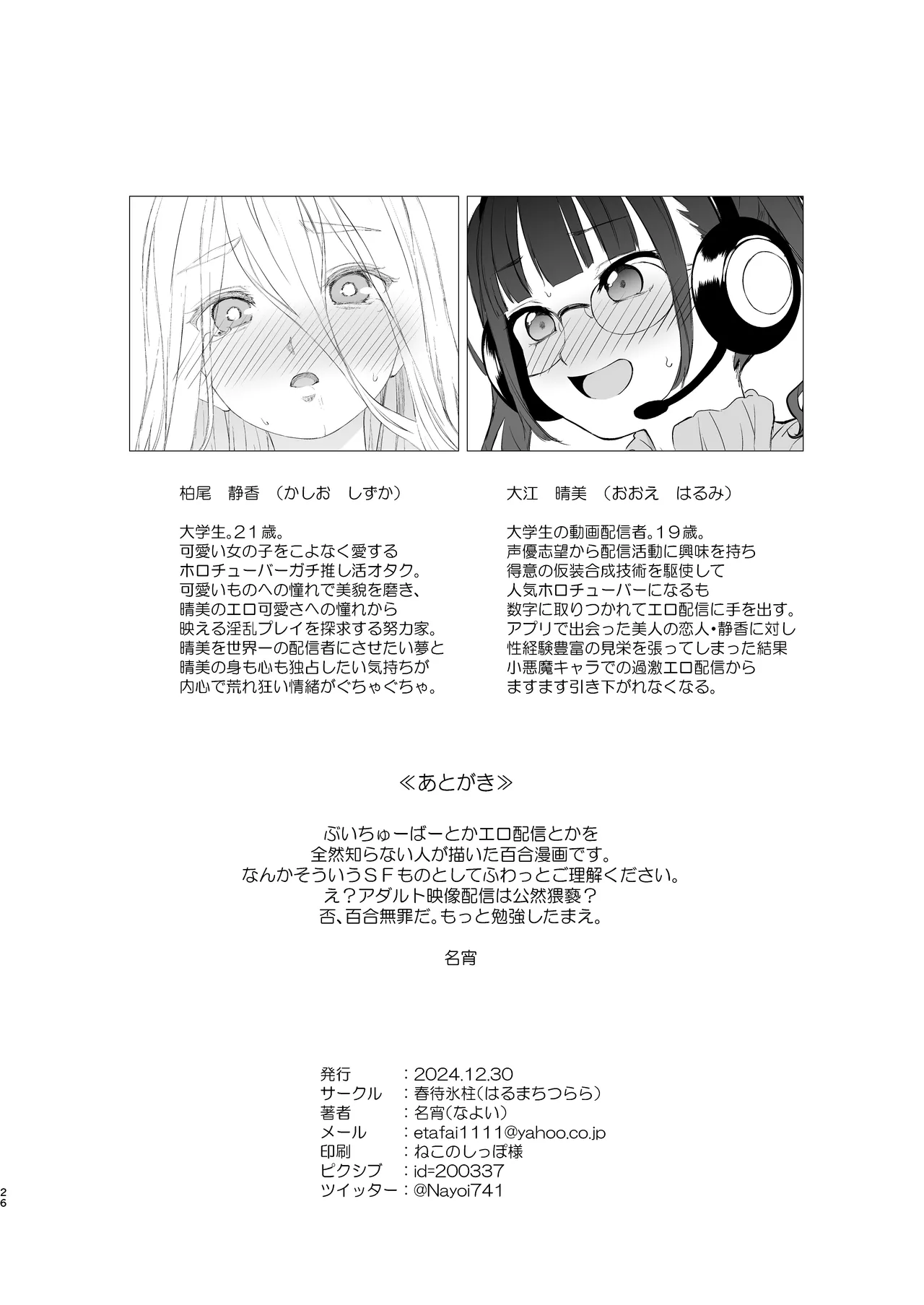 柏尾　静香　（かしお　しずか）

大学生。21歳。
可愛い女の子をこよなく愛する
ホロチューバーガチ推し活オタク。
可愛いものへの憧れで美貌を磨き、
晴美のエロ可愛さへの憧れから
映える淫乱プレイを探求する努力家。
晴美を世界一の配信者にさせたい夢と
晴美の身も心も独占したい気持ちが
内心で荒れ狂い情緒がぐちゃぐちゃ。

大江　晴美　（おおえ　はるみ）

大学生の動画配信者。19歳。
声優志望から配信活動に興味を持ち
得意の仮装合成技術を駆使して
人気ホロチューバーになるも
数字に取りつかれてエロ配信に手を出す。
アプリで出会った美人の恋人・静香に対し
性経験豊富の見栄を張ってしまった結果
小悪魔キャラでの過激エロ配信から
ますます引き下がれなくなる。

≪あとがき≫

ぶいちゅーばーとかエロ配信とかを
全然知らない人が描いた百合漫画です。
なんかそういうＳＦものとしてふわっとご理解ください。
え？アダルト映像配信は公然猥褻？
否、百合無罪だ。もっと勉強したまえ。

名宵

発行　　　：2024.12.30
サークル　：春待氷柱（はるまちつらら）
著者　　　：名宵（なよい）
メール　　：etafai1111@yahoo.co.jp
印刷　　　：ねこのしっぽ様
ピクシブ　：id=200337
ツイッター：@Nayoi741

26